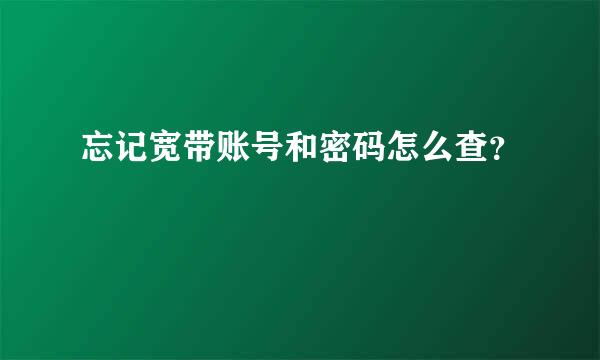 忘记宽带账号和密码怎么查?